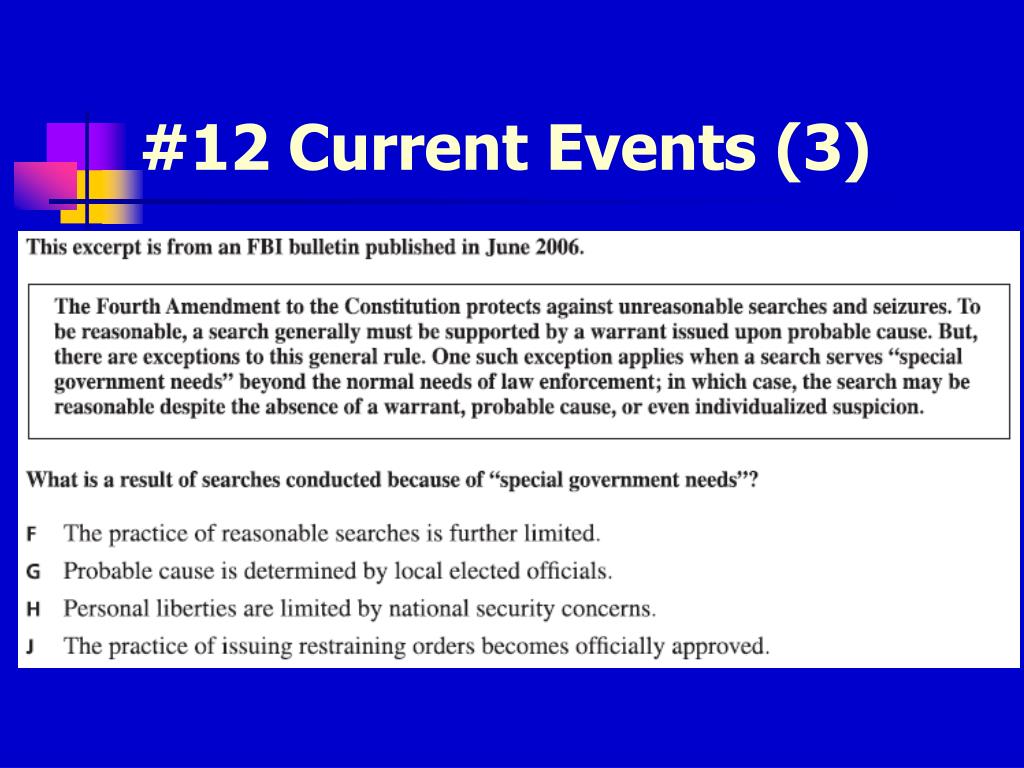 #12 Current Events (3)

This excerpt is from an FBI bulletin published in June 2006.

The Fourth Amendment to the Constitution protects against unreasonable searches and seizures. To be reasonable, a search generally must be supported by a warrant issued upon probable cause. But, there are exceptions to this general rule. One such exception applies when a search serves “special government needs” beyond the normal needs of law enforcement; in which case, the search may be reasonable despite the absence of a warrant, probable cause, or even individualized suspicion.

What is a result of searches conducted because of “special government needs”?

F The practice of reasonable searches is further limited.
G Probable cause is determined by local elected officials.
H Personal liberties are limited by national security concerns.
J The practice of issuing restraining orders becomes officially approved.